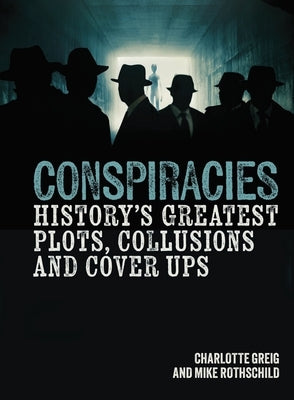 CONSPIRACIES
HISTORY'S GREATEST PLOTS, COLLUSIONS AND COVER UPS

CHARLOTTE GREIG AND MIKE ROTHSCHILD